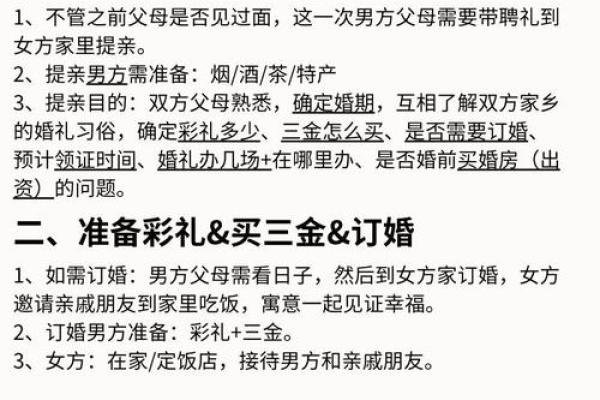 1、不管之前父母是否见过面，这一次男方父母需要带聘礼到女方家里提亲。
2、提亲男方需准备：烟/酒/茶/特产
3、提亲目的：双方父母熟悉，确定婚期，互相了解双方家乡的婚礼习俗，确定彩礼多少、三金怎么买、是否需要订婚、预计领证时间、婚礼办几场+在哪里办、是否婚前买婚房（出资）的问题。

二、准备彩礼&买三金&订婚

1、如需订婚：男方父母需看日子，然后到女方家订婚，女方邀请亲戚朋友到家里吃饭，寓意一起见证幸福。
2、订婚男方准备：彩礼+三金。
3、女方：在家/定饭店，接待男方和亲戚朋友。